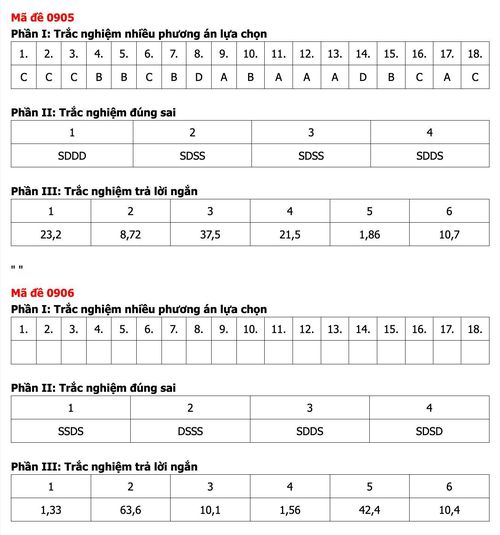 Mã đề 0905

Phần I: Trắc nghiệm nhiều phương án lựa chọn

| 1. | 2. | 3. | 4. | 5. | 6. | 7. | 8. | 9. | 10. | 11. | 12. | 13. | 14. | 15. | 16. | 17. | 18. |
|---|---|---|---|---|---|---|---|---|---|---|---|---|---|---|---|---|---|
| C | C | C | B | B | C | B | D | A | B | A | A | A | D | B | C | A | C |

Phần II: Trắc nghiệm đúng sai

| 1 | 2 | 3 | 4 |
|---|---|---|---|
| SDDD | SDSS | SDSS | SDDS |

Phần III: Trắc nghiệm trả lời ngắn

| 1 | 2 | 3 | 4 | 5 | 6 |
|---|---|---|---|---|---|
| 23,2 | 8,72 | 37,5 | 21,5 | 1,86 | 10,7 |

" "

Mã đề 0906

Phần I: Trắc nghiệm nhiều phương án lựa chọn

| 1. | 2. | 3. | 4. | 5. | 6. | 7. | 8. | 9. | 10. | 11. | 12. | 13. | 14. | 15. | 16. | 17. | 18. |
|---|---|---|---|---|---|---|---|---|---|---|---|---|---|---|---|---|---|
| | | | | | | | | | | | | | | | | | |

Phần II: Trắc nghiệm đúng sai

| 1 | 2 | 3 | 4 |
|---|---|---|---|
| SSDS | DSSS | SDDS | SDSD |

Phần III: Trắc nghiệm trả lời ngắn

| 1 | 2 | 3 | 4 | 5 | 6 |
|---|---|---|---|---|---|
| 1,33 | 63,6 | 10,1 | 1,56 | 42,4 | 10,4 |